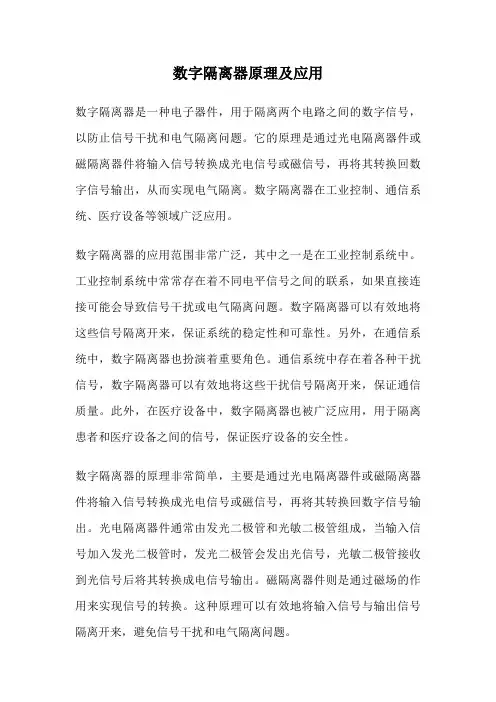 数字隔离器原理及应用

数字隔离器是一种电子器件，用于隔离两个电路之间的数字信号，以防止信号干扰和电气隔离问题。它的原理是通过光电隔离器件或磁隔离器件将输入信号转换成光电信号或磁信号，再将其转换回数字信号输出，从而实现电气隔离。数字隔离器在工业控制、通信系统、医疗设备等领域广泛应用。

数字隔离器的应用范围非常广泛，其中之一是在工业控制系统中。工业控制系统中常常存在着不同电平信号之间的联系，如果直接连接可能会导致信号干扰或电气隔离问题。数字隔离器可以有效地将这些信号隔离开来，保证系统的稳定性和可靠性。另外，在通信系统中，数字隔离器也扮演着重要角色。通信系统中存在着各种干扰信号，数字隔离器可以有效地将这些干扰信号隔离开来，保证通信质量。此外，在医疗设备中，数字隔离器也被广泛应用，用于隔离患者和医疗设备之间的信号，保证医疗设备的安全性。

数字隔离器的原理非常简单，主要是通过光电隔离器件或磁隔离器件将输入信号转换成光电信号或磁信号，再将其转换回数字信号输出。光电隔离器件通常由发光二极管和光敏二极管组成，当输入信号加入发光二极管时，发光二极管会发出光信号，光敏二极管接收到光信号后将其转换成电信号输出。磁隔离器件则是通过磁场的作用来实现信号的转换。这种原理可以有效地将输入信号与输出信号隔离开来，避免信号干扰和电气隔离问题。